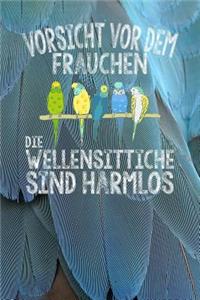 VORSICHT VOR DEM FRAUCHEN

DIE WELLENSITTICHE SIND HARMLOS